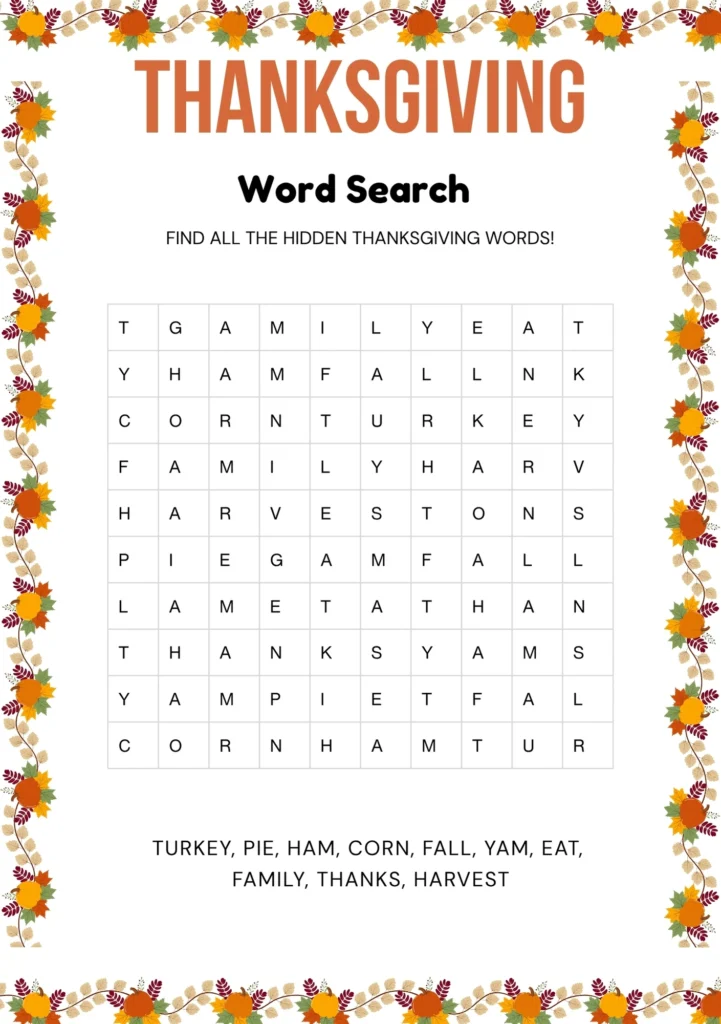 THANKSGIVING

Word Search

FIND ALL THE HIDDEN THANKSGIVING WORDS!

| T | G | A | M | I | L | Y | E | A | T |
|---|---|---|---|---|---|---|---|---|---|
| Y | H | A | M | F | A | L | L | N | K |
| C | O | R | N | T | U | R | K | E | Y |
| F | A | M | I | L | Y | H | A | R | V |
| H | A | R | V | E | S | T | O | N | S |
| P | I | E | G | A | M | F | A | L | L |
| L | A | M | E | T | A | T | H | A | N |
| T | H | A | N | K | S | Y | A | M | S |
| Y | A | M | P | I | E | T | F | A | L |
| C | O | R | N | H | A | M | T | U | R |

TURKEY, PIE, HAM, CORN, FALL, YAM, EAT, FAMILY, THANKS, HARVEST